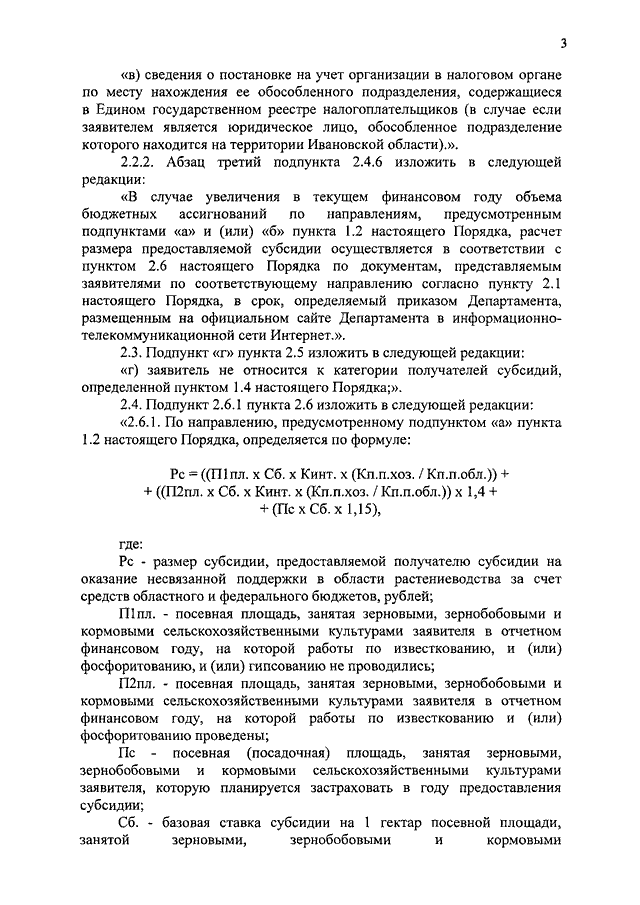 3

«в) сведения о постановке на учет организации в налоговом органе по месту нахождения ее обособленного подразделения, содержащиеся в Едином государственном реестре налогоплательщиков (в случае если заявителем является юридическое лицо, обособленное подразделение которого находится на территории Ивановской области).».

2.2.2. Абзац третий подпункта 2.4.6 изложить в следующей редакции:

«В случае увеличения в текущем финансовом году объема бюджетных ассигнований по направлениям, предусмотренным подпунктами «а» и (или) «б» пункта 1.2 настоящего Порядка, расчет размера предоставляемой субсидии осуществляется в соответствии с пунктом 2.6 настоящего Порядка по документам, представляемым заявителями по соответствующему направлению согласно пункту 2.1 настоящего Порядка, в срок, определяемый приказом Департамента, размещенным на официальном сайте Департамента в информационно-телекоммуникационной сети Интернет.».

2.3. Подпункт «г» пункта 2.5 изложить в следующей редакции:

«г) заявитель не относится к категории получателей субсидий, определенной пунктом 1.4 настоящего Порядка;».

2.4. Подпункт 2.6.1 пункта 2.6 изложить в следующей редакции:

«2.6.1. По направлению, предусмотренному подпунктом «а» пункта 1.2 настоящего Порядка, определяется по формуле:

Рс = ((П1пл. х Сб. х Кинт. х (Кп.п.хоз. / Кп.п.обл.)) +
+ ((П2пл. х Сб. х Кинт. х (Кп.п.хоз. / Кп.п.обл.)) х 1,4 +
+ (Пс х Сб. х 1,15),

где:

Рс - размер субсидии, предоставляемой получателю субсидии на оказание несвязанной поддержки в области растениеводства за счет средств областного и федерального бюджетов, рублей;

П1пл. - посевная площадь, занятая зерновыми, зернобобовыми и кормовыми сельскохозяйственными культурами заявителя в отчетном финансовом году, на которой работы по известкованию, и (или) фосфоритованию, и (или) гипсованию не проводились;

П2пл. - посевная площадь, занятая зерновыми, зернобобовыми и кормовыми сельскохозяйственными культурами заявителя в отчетном финансовом году, на которой работы по известкованию и (или) фосфоритованию проведены;

Пс - посевная (посадочная) площадь, занятая зерновыми, зернобобовыми и кормовыми сельскохозяйственными культурами заявителя, которую планируется застраховать в году предоставления субсидии;

Сб. - базовая ставка субсидии на 1 гектар посевной площади, занятой зерновыми, зернобобовыми и кормовыми